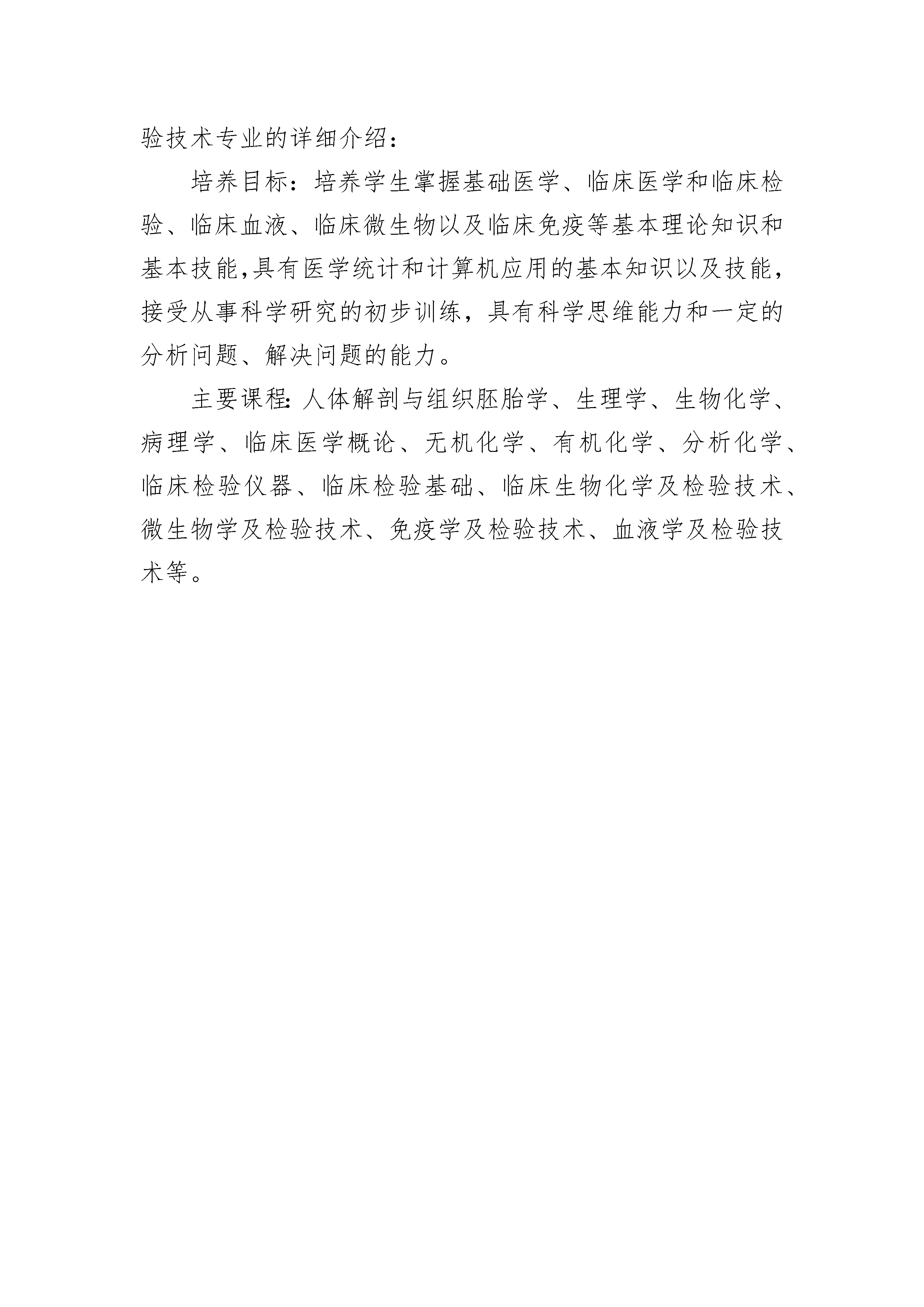 验技术专业的详细介绍：

培养目标：培养学生掌握基础医学、临床医学和临床检验、临床血液、临床微生物以及临床免疫等基本理论知识和基本技能,具有医学统计和计算机应用的基本知识以及技能，接受从事科学研究的初步训练，具有科学思维能力和一定的分析问题、解决问题的能力。

主要课程:人体解剖与组织胚胎学、生理学、生物化学、病理学、临床医学概论、无机化学、有机化学、分析化学、临床检验仪器、临床检验基础、临床生物化学及检验技术、微生物学及检验技术、免疫学及检验技术、血液学及检验技术等。